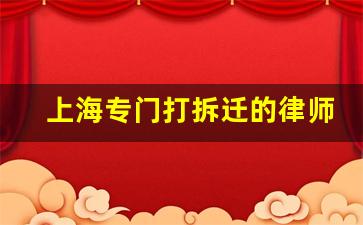 上海专门打拆迁的律师